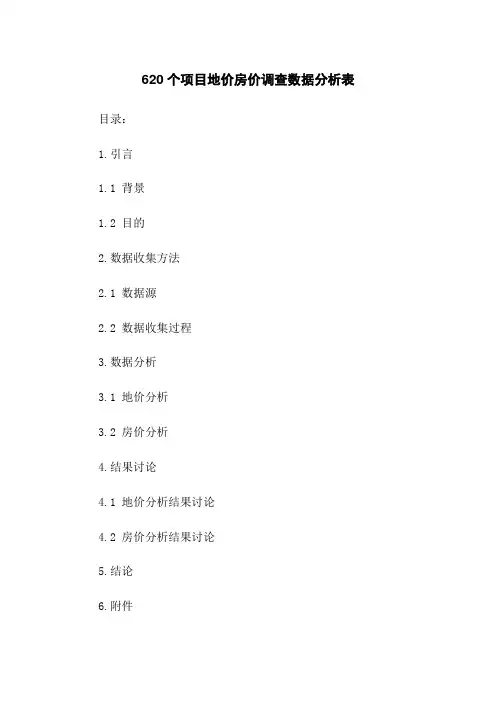 620 个项目地价房价调查数据分析表

目录：

1. 引言

1.1 背景

1.2 目的

2. 数据收集方法

2.1 数据源

2.2 数据收集过程

3. 数据分析

3.1 地价分析

3.2 房价分析

4. 结果讨论

4.1 地价分析结果讨论

4.2 房价分析结果讨论

5. 结论

6. 附件